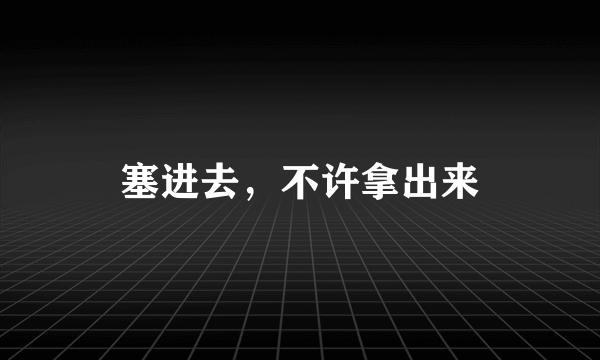 塞进去，不许拿出来